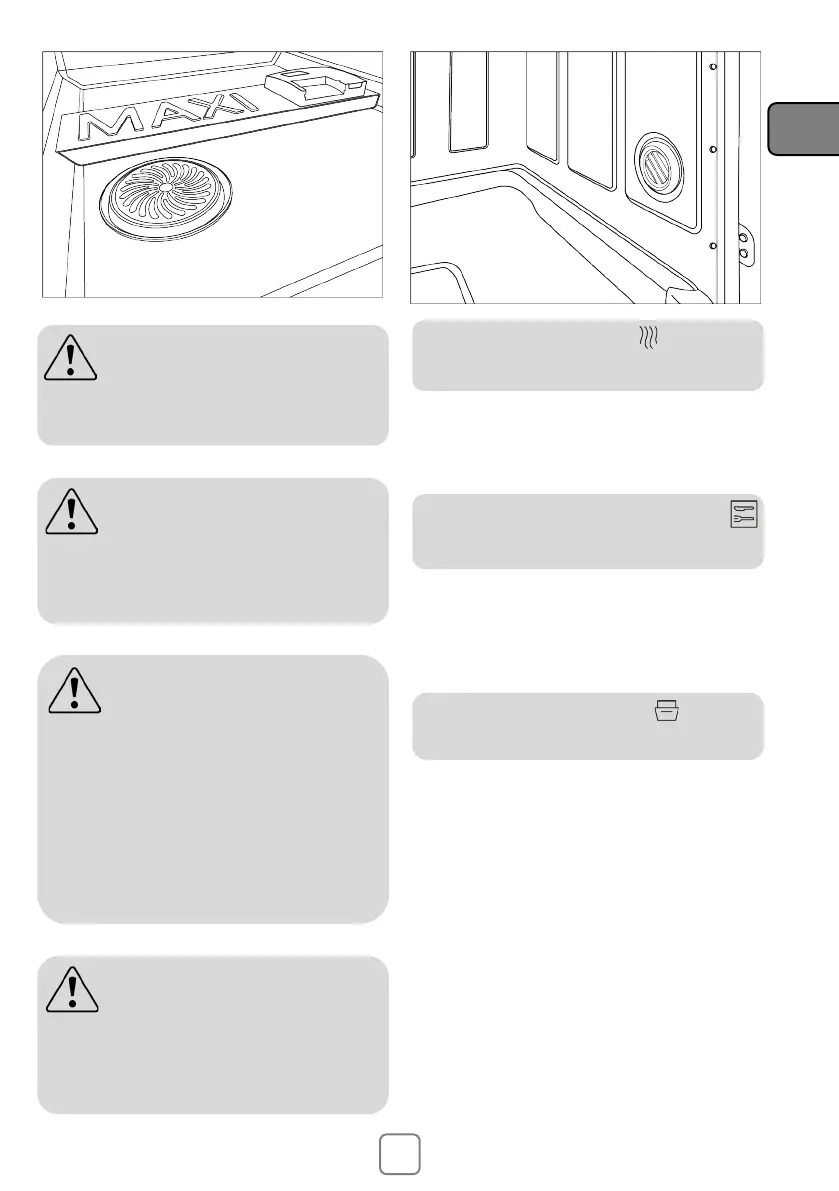 MAXI